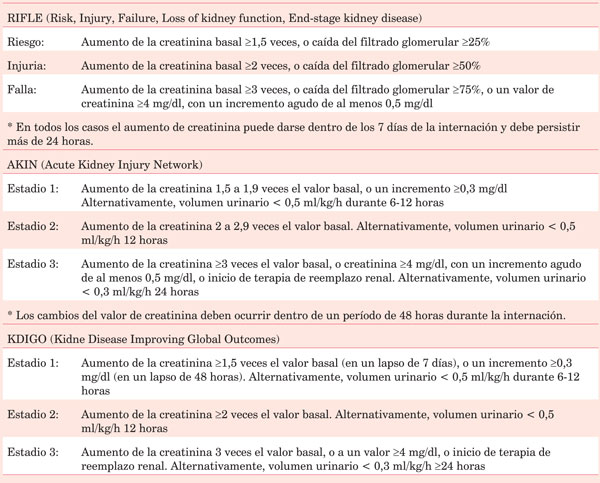 RIFLE (Risk, Injury, Failure, Loss of kidney function, End-stage kidney disease)

| | |
|---|---|
| Riesgo: | Aumento de la creatinina basal ≥1,5 veces, o caída del filtrado glomerular ≥25% |
| Injuria: | Aumento de la creatinina basal ≥2 veces, o caída del filtrado glomerular ≥50% |
| Falla: | Aumento de la creatinina basal ≥3 veces, o caída del filtrado glomerular ≥75%, o un valor de creatinina ≥4 mg/dl, con un incremento agudo de al menos 0,5 mg/dl |

* En todos los casos el aumento de creatinina puede darse dentro de los 7 días de la internación y debe persistir más de 24 horas.

AKIN (Acute Kidney Injury Network)

| | |
|---|---|
| Estadio 1: | Aumento de la creatinina 1,5 a 1,9 veces el valor basal, o un incremento ≥0,3 mg/dl Alternativamente, volumen urinario < 0,5 ml/kg/h durante 6-12 horas |
| Estadio 2: | Aumento de la creatinina 2 a 2,9 veces el valor basal. Alternativamente, volumen urinario < 0,5 ml/kg/h 12 horas |
| Estadio 3: | Aumento de la creatinina ≥3 veces el valor basal, o creatinina ≥4 mg/dl, con un incremento agudo de al menos 0,5 mg/dl, o inicio de terapia de reemplazo renal. Alternativamente, volumen urinario < 0,3 ml/kg/h 24 horas |

* Los cambios del valor de creatinina deben ocurrir dentro de un período de 48 horas durante la internación.

KDIGO (Kidne Disease Improving Global Outcomes)

| | |
|---|---|
| Estadio 1: | Aumento de la creatinina ≥1,5 veces el valor basal (en un lapso de 7 días), o un incremento ≥0,3 mg/dl (en un lapso de 48 horas). Alternativamente, volumen urinario < 0,5 ml/kg/h durante 6-12 horas |
| Estadio 2: | Aumento de la creatinina ≥2 veces el valor basal. Alternativamente, volumen urinario < 0,5 ml/kg/h 12 horas |
| Estadio 3: | Aumento de la creatinina 3 veces el valor basal, o a un valor ≥4 mg/dl, o inicio de terapia de reemplazo renal. Alternativamente, volumen urinario < 0,3 ml/kg/h ≥24 horas |